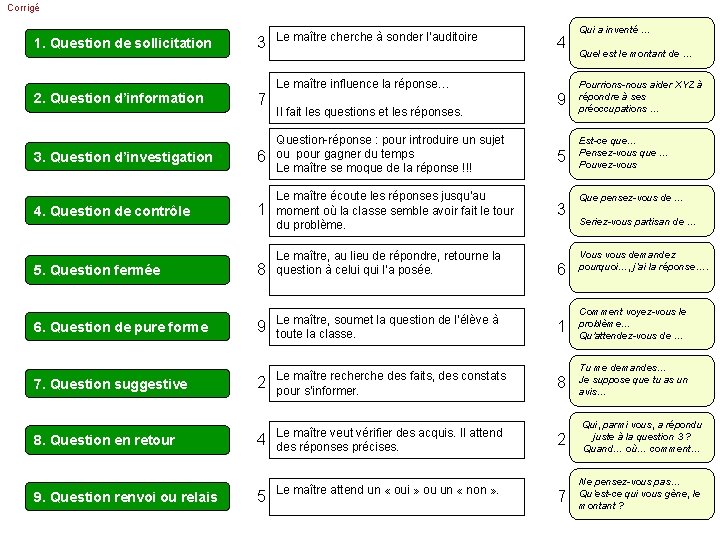 Corrigé

1. Question de sollicitation

2. Question d'information

3. Question d'investigation

4. Question de contrôle

5. Question fermée

6. Question de pure forme

7. Question suggestive

8. Question en retour

9. Question renvoi ou relais

3 Le maître cherche à sonder l'auditoire

7 Le maître influence la réponse…

Il fait les questions et les réponses.

6 Question-réponse : pour introduire un sujet ou pour gagner du temps
Le maître se moque de la réponse !!!

1 Le maître écoute les réponses jusqu'au moment où la classe semble avoir fait le tour du problème.

8 Le maître, au lieu de répondre, retourne la question à celui qui l'a posée.

9 Le maître, soumet la question de l'élève à toute la classe.

2 Le maître recherche des faits, des constats pour s'informer.

4 Le maître veut vérifier des acquis. Il attend des réponses précises.

5 Le maître attend un « oui » ou un « non ».

4 Qui a inventé …

Quel est le montant de …

9 Pourrions-nous aider XYZ à répondre à ses préoccupations …

5 Est-ce que…
Pensez-vous que …
Pouvez-vous

3 Que pensez-vous de …

Seriez-vous partisan de …

6 Vous vous demandez pourquoi…, j'ai la réponse….

1 Comment voyez-vous le problème…
Qu'attendez-vous de …

8 Tu me demandes…
Je suppose que tu as un avis…

2 Qui, parmi vous, a répondu juste à la question 3 ?
Quand… où… comment…

7 Ne pensez-vous pas…
Qu'est-ce qui vous gêne, le montant ?